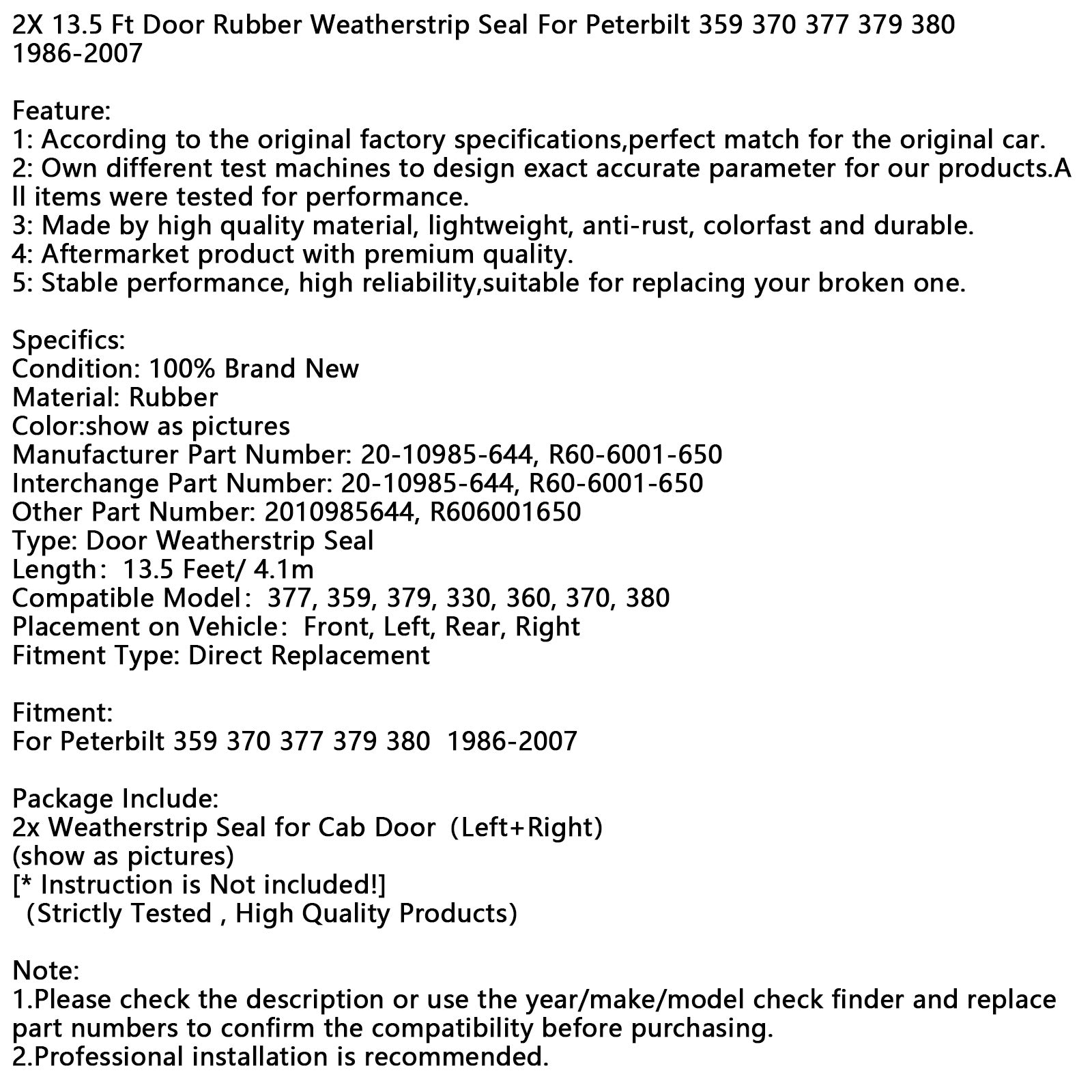 2X 13.5 Ft Door Rubber Weatherstrip Seal For Peterbilt 359 370 377 379 380 1986-2007

Feature:
1: According to the original factory specifications,perfect match for the original car.
2: Own different test machines to design exact accurate parameter for our products.All items were tested for performance.
3: Made by high quality material, lightweight, anti-rust, colorfast and durable.
4: Aftermarket product with premium quality.
5: Stable performance, high reliability,suitable for replacing your broken one.

Specifics:
Condition: 100% Brand New
Material: Rubber
Color:show as pictures
Manufacturer Part Number: 20-10985-644, R60-6001-650
Interchange Part Number: 20-10985-644, R60-6001-650
Other Part Number: 2010985644, R606001650
Type: Door Weatherstrip Seal
Length: 13.5 Feet/ 4.1m
Compatible Model: 377, 359, 379, 330, 360, 370, 380
Placement on Vehicle: Front, Left, Rear, Right
Fitment Type: Direct Replacement

Fitment:
For Peterbilt 359 370 377 379 380 1986-2007

Package Include:
2x Weatherstrip Seal for Cab Door (Left+Right)
(show as pictures)
[* Instruction is Not included!]
(Strictly Tested , High Quality Products)

Note:
1.Please check the description or use the year/make/model check finder and replace part numbers to confirm the compatibility before purchasing.
2.Professional installation is recommended.